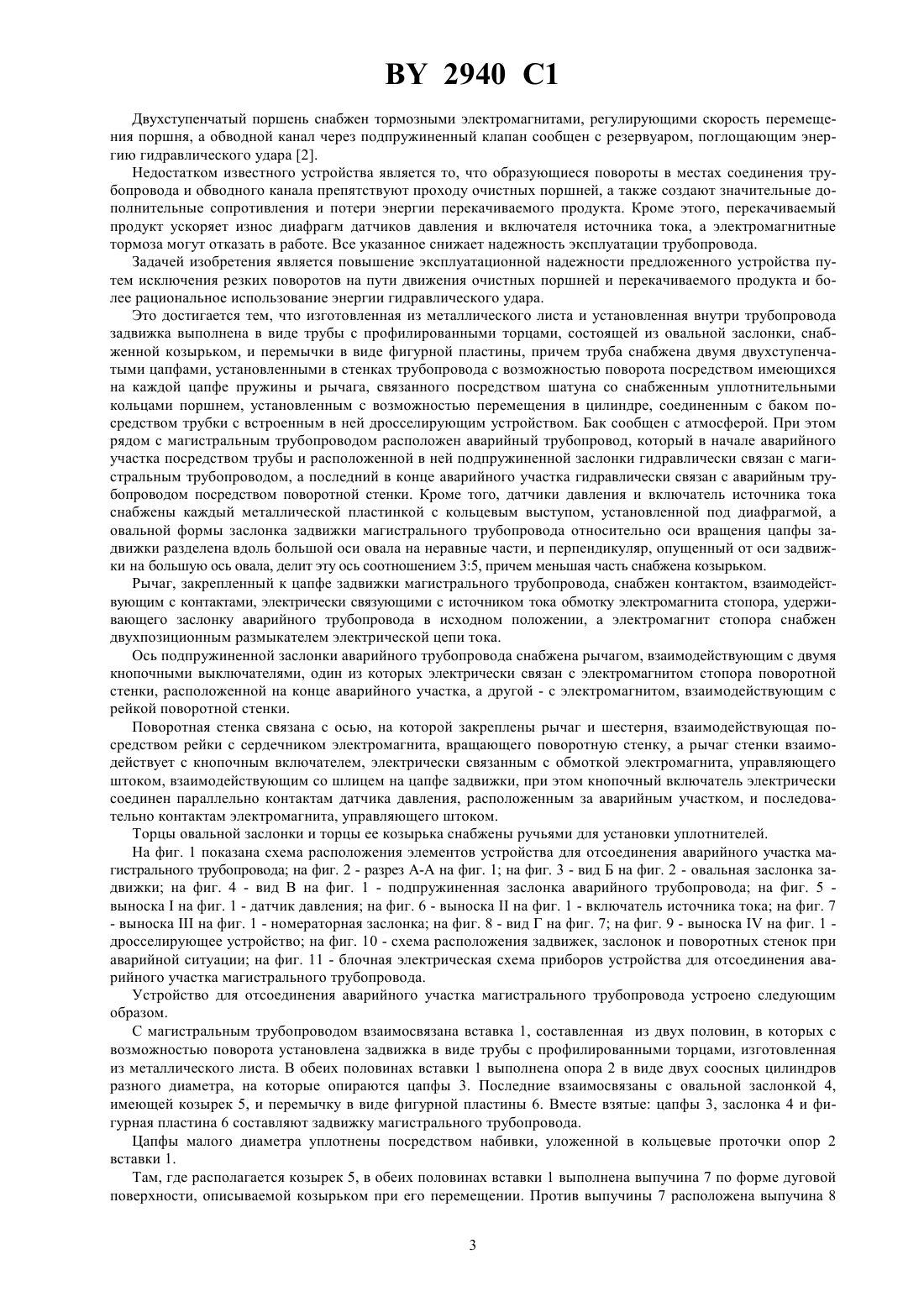 BY 2940 C1

Двухступенчатый поршень снабжен тормозными электромагнитами, регулирующими скорость перемещения поршня, а обводной канал через подпружиненный клапан сообщен с резервуаром, поглощающим энергию гидравлического удара [2].

Недостатком известного устройства является то, что образующиеся повороты в местах соединения трубопровода и обводного канала препятствуют проходу очистных поршней, а также создают значительные дополнительные сопротивления и потери энергии перекачиваемого продукта. Кроме этого, перекачиваемый продукт ускоряет износ диафрагм датчиков давления и включателя источника тока, а электромагнитные тормоза могут отказать в работе. Все указанное снижает надежность эксплуатации трубопровода.

Задачей изобретения является повышение эксплуатационной надежности предложенного устройства путем исключения резких поворотов на пути движения очистных поршней и перекачиваемого продукта и более рациональное использование энергии гидравлического удара.

Это достигается тем, что изготовленная из металлического листа и установленная внутри трубопровода задвижка выполнена в виде трубы с профилированными торцами, состоящей из овальной заслонки, снабженной козырьком, и перемычки в виде фигурной пластины, причем труба снабжена двумя двухступенчатыми цапфами, установленными в стенках трубопровода с возможностью поворота посредством имеющихся на каждой цапфе пружины и рычага, связанного посредством шатуна со снабженным уплотнительными кольцами поршнем, установленным с возможностью перемещения в цилиндре, соединенным с баком посредством трубки с встроенным в ней дросселирующим устройством. Бак сообщен с атмосферой. При этом рядом с магистральным трубопроводом расположен аварийный трубопровод, который в начале аварийного участка посредством трубы и расположенной в ней подпружиненной заслонки гидравлически связан с магистральным трубопроводом, а последний в конце аварийного участка гидравлически связан с аварийным трубопроводом посредством поворотной стенки. Кроме того, датчики давления и включатель источника тока снабжены каждый металлической пластинкой с кольцевым выступом, установленной под диафрагмой, а овальной формы заслонка задвижки магистрального трубопровода относительно оси вращения цапфы задвижки разделена вдоль большой оси овала на неравные части, и перпендикуляр, опущенный от оси задвижки на большую ось овала, делит эту ось соотношением 3:5, причем меньшая часть снабжена козырьком.

Рычаг, закрепленный к цапфе задвижки магистрального трубопровода, снабжен контактом, взаимодействующим с контактами, электрически связующими с источником тока обмотку электромагнита стопора, удерживающего заслонку аварийного трубопровода в исходном положении, а электромагнит стопора снабжен двухпозиционным размыкателем электрической цепи тока.

Ось подпружиненной заслонки аварийного трубопровода снабжена рычагом, взаимодействующим с двумя кнопочными выключателями, один из которых электрически связан с электромагнитом стопора поворотной стенки, расположенной на конце аварийного участка, а другой - с электромагнитом, взаимодействующим с рейкой поворотной стенки.

Поворотная стенка связана с осью, на которой закреплены рычаг и шестерня, взаимодействующая посредством рейки с сердечником электромагнита, вращающего поворотную стенку, а рычаг стенки взаимодействует с кнопочным включателем, электрически связанным с обмоткой электромагнита, управляющего штоком, взаимодействующим со шлицем на цапфе задвижки, при этом кнопочный включатель электрически соединен параллельно контактам датчика давления, расположенным за аварийным участком, и последовательно контактам электромагнита, управляющего штоком.

Торцы овальной заслонки и торцы ее козырька снабжены ручьями для установки уплотнителей.

На фиг. 1 показана схема расположения элементов устройства для отсоединения аварийного участка магистрального трубопровода; на фиг. 2 - разрез А-А на фиг. 1; на фиг. 3 - вид Б на фиг. 2 - овальная заслонка задвижки; на фиг. 4 - вид В на фиг. 1 - подпружиненная заслонка аварийного трубопровода; на фиг. 5 - выноска I на фиг. 1 - датчик давления; на фиг. 6 - выноска II на фиг. 1 - включатель источника тока; на фиг. 7 - выноска III на фиг. 1 - номераторная заслонка; на фиг. 8 - вид Г на фиг. 7; на фиг. 9 - выноска IV на фиг. 1 - дросселирующее устройство; на фиг. 10 - схема расположения задвижек, заслонок и поворотных стенок при аварийной ситуации; на фиг. 11 - блочная электрическая схема приборов устройства для отсоединения аварийного участка магистрального трубопровода.

Устройство для отсоединения аварийного участка магистрального трубопровода устроено следующим образом.

С магистральным трубопроводом взаимосвязана вставка 1, составленная из двух половин, в которых с возможностью поворота установлена задвижка в виде трубы с профилированными торцами, изготовленная из металлического листа. В обеих половинах вставки 1 выполнена опора 2 в виде двух соосных цилиндров разного диаметра, на которые опираются цапфы 3. Последние взаимосвязаны с овальной заслонкой 4, имеющей козырек 5, и перемычку в виде фигурной пластины 6. Вместе взятые: цапфы 3, заслонка 4 и фигурная пластина 6 составляют задвижку магистрального трубопровода.

Цапфы малого диаметра уплотнены посредством набивки, уложенной в кольцевые проточки опор 2 вставки 1.

Там, где располагается козырек 5, в обеих половинах вставки 1 выполнена выпучина 7 по форме дуговой поверхности, описываемой козырьком при его перемещении. Против выпучины 7 расположена выпучина 8

3